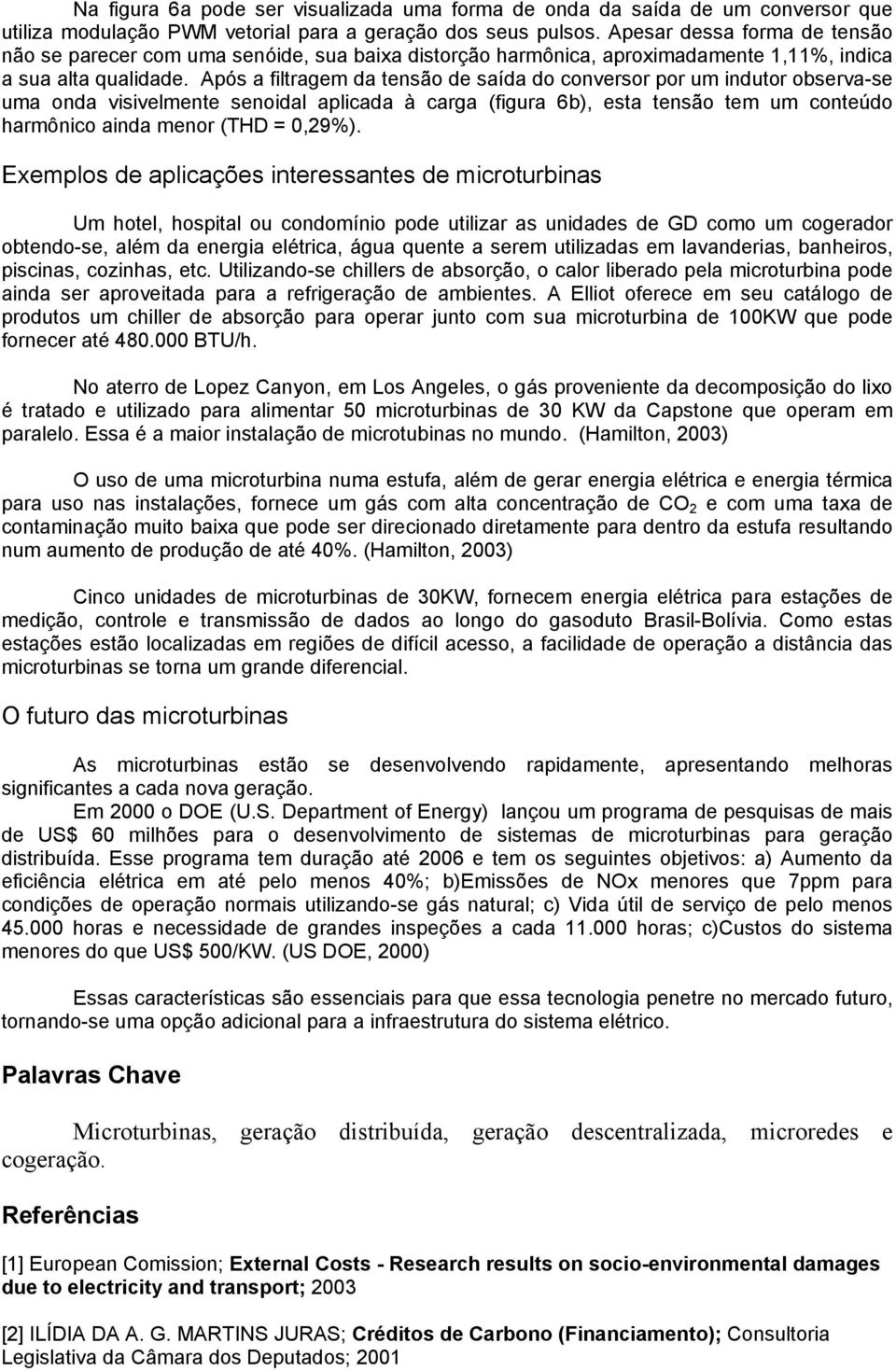 Na figura 6a pode ser visualizada uma forma de onda da saída de um conversor que utiliza modulação PWM vetorial para a geração dos seus pulsos. Apesar dessa forma de tensão não se parecer com uma senóide, sua baixa distorção harmônica, aproximadamente 1,11%, indica a sua alta qualidade. Após a filtragem da tensão de saída do conversor por um indutor observa-se uma onda visivelmente senoidal aplicada à carga (figura 6b), esta tensão tem um conteúdo harmônico ainda menor (THD = 0,29%).

Exemplos de aplicações interessantes de microturbinas

Um hotel, hospital ou condomínio pode utilizar as unidades de GD como um cogerador obtendo-se, além da energia elétrica, água quente a serem utilizadas em lavanderias, banheiros, piscinas, cozinhas, etc. Utilizando-se chillers de absorção, o calor liberado pela microturbina pode ainda ser aproveitada para a refrigeração de ambientes. A Elliot oferece em seu catálogo de produtos um chiller de absorção para operar junto com sua microturbina de 100KW que pode fornecer até 480.000 BTU/h.

No aterro de Lopez Canyon, em Los Angeles, o gás proveniente da decomposição do lixo é tratado e utilizado para alimentar 50 microturbinas de 30 KW da Capstone que operam em paralelo. Essa é a maior instalação de microtubinas no mundo. (Hamilton, 2003)

O uso de uma microturbina numa estufa, além de gerar energia elétrica e energia térmica para uso nas instalações, fornece um gás com alta concentração de $CO_2$ e com uma taxa de contaminação muito baixa que pode ser direcionado diretamente para dentro da estufa resultando num aumento de produção de até 40%. (Hamilton, 2003)

Cinco unidades de microturbinas de 30KW, fornecem energia elétrica para estações de medição, controle e transmissão de dados ao longo do gasoduto Brasil-Bolívia. Como estas estações estão localizadas em regiões de difícil acesso, a facilidade de operação a distância das microturbinas se torna um grande diferencial.

O futuro das microturbinas

As microturbinas estão se desenvolvendo rapidamente, apresentando melhoras significantes a cada nova geração.
Em 2000 o DOE (U.S. Department of Energy) lançou um programa de pesquisas de mais de US$ 60 milhões para o desenvolvimento de sistemas de microturbinas para geração distribuída. Esse programa tem duração até 2006 e tem os seguintes objetivos: a) Aumento da eficiência elétrica em até pelo menos 40%; b)Emissões de NOx menores que 7ppm para condições de operação normais utilizando-se gás natural; c) Vida útil de serviço de pelo menos 45.000 horas e necessidade de grandes inspeções a cada 11.000 horas; c)Custos do sistema menores do que US$ 500/KW. (US DOE, 2000)

Essas características são essenciais para que essa tecnologia penetre no mercado futuro, tornando-se uma opção adicional para a infraestrutura do sistema elétrico.

Palavras Chave

Microturbinas, geração distribuída, geração descentralizada, microredes e cogeração.

Referências

[1] European Comission; External Costs - Research results on socio-environmental damages due to electricity and transport; 2003

[2] ILÍDIA DA A. G. MARTINS JURAS; Créditos de Carbono (Financiamento); Consultoria Legislativa da Câmara dos Deputados; 2001